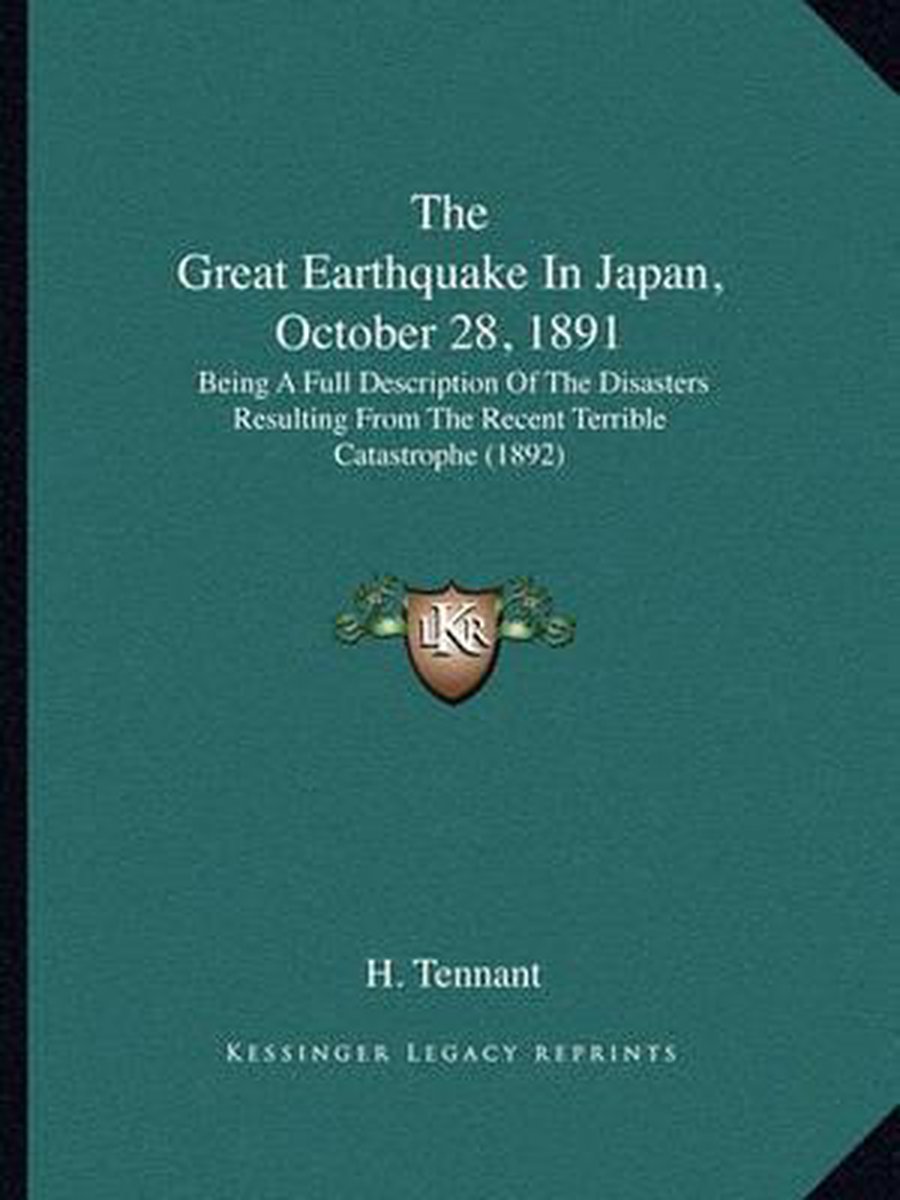 The
Great Earthquake In Japan,
October 28, 1891

Being A Full Description Of The Disasters Resulting From The Recent Terrible Catastrophe (1892)

LKR

H. Tennant

KESSINGER LEGACY REPRINTS